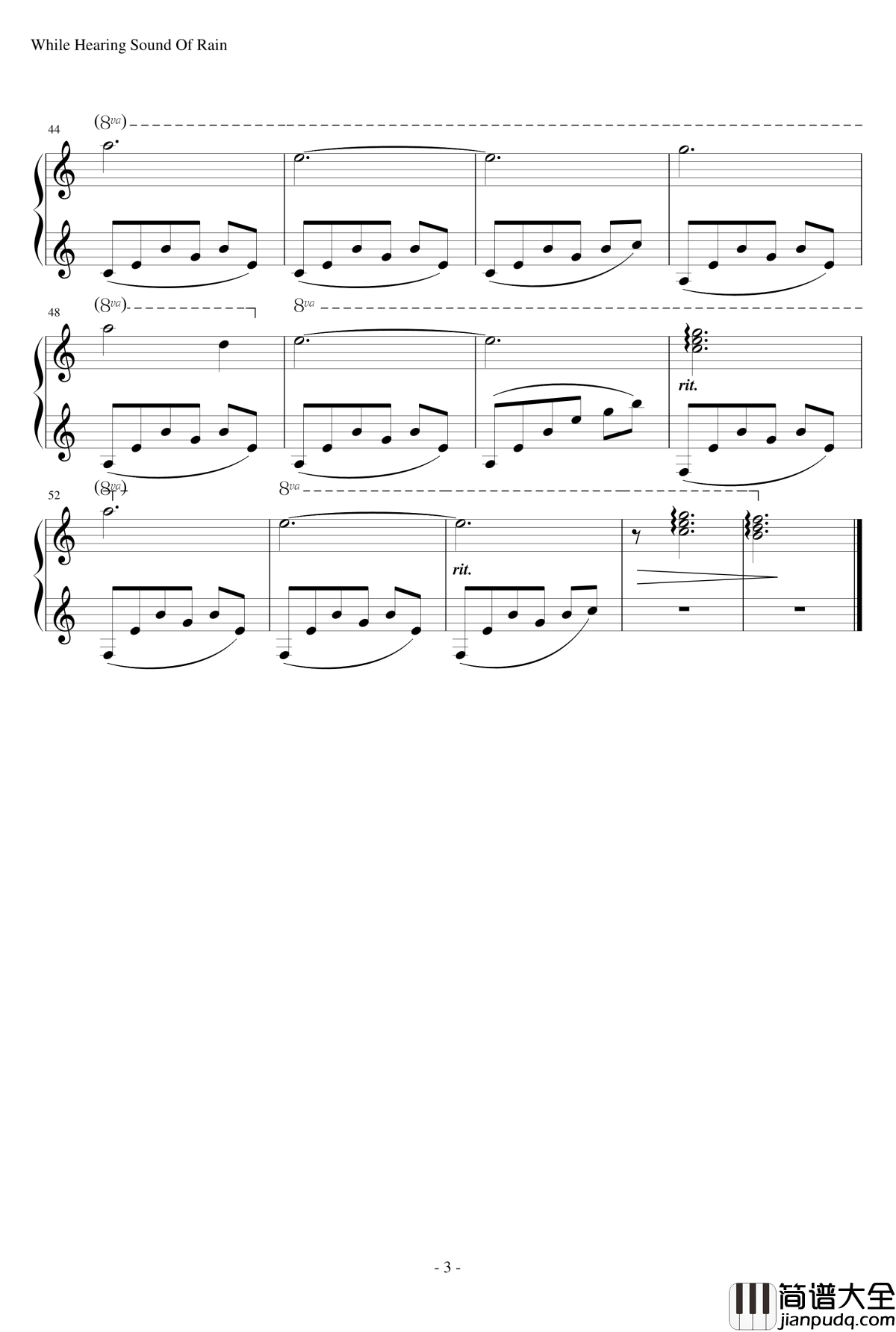 While Hearing Sound Of Rain

44

(8va)

48

(8va)

8va

rit.

52

(8va)

8va

rit.

- 3 -

简谱大全
jianpudq.com